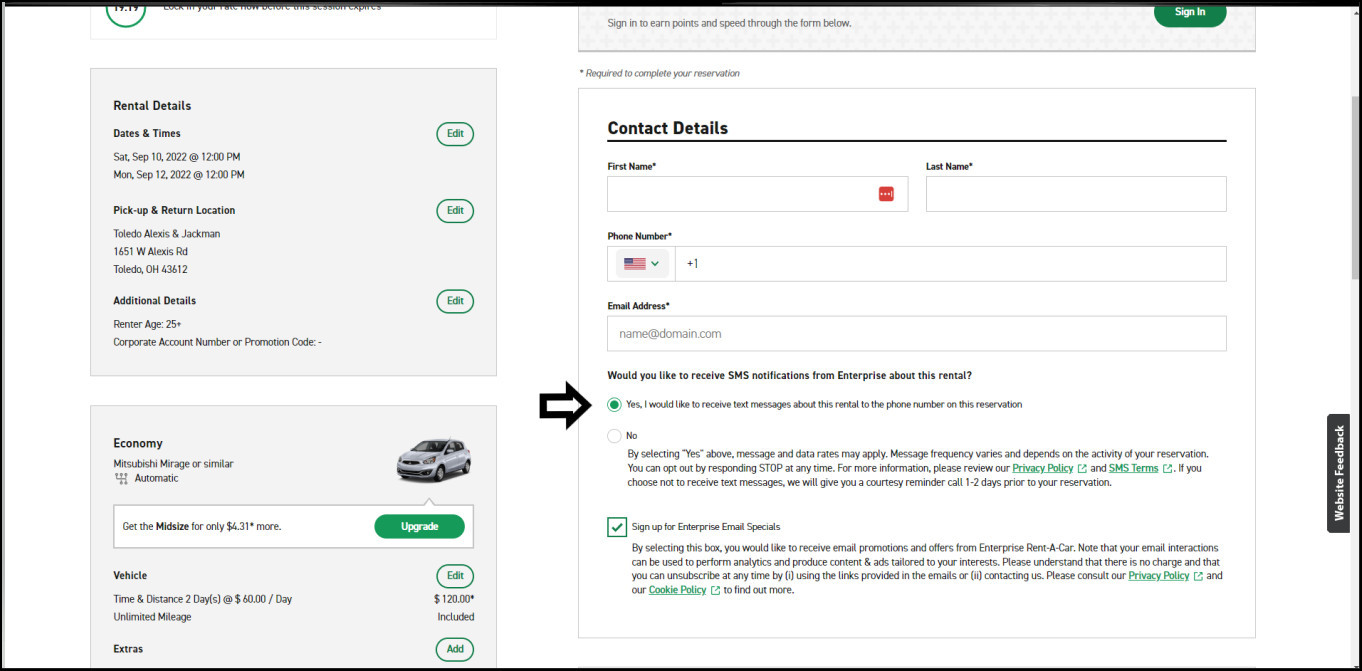 19:19 Lock in your rate now before this session expires

Rental Details

Dates & Times

Edit

Sat, Sep 10, 2022 @ 12:00 PM
Mon, Sep 12, 2022 @ 12:00 PM

Pick-up & Return Location

Edit

Toledo Alexis & Jackman
1651 W Alexis Rd
Toledo, OH 43612

Additional Details

Edit

Renter Age: 25+
Corporate Account Number or Promotion Code: -

Economy

Mitsubishi Mirage or similar
Automatic

Get the Midsize for only $4.31* more.

Upgrade

Vehicle

Edit

Time & Distance 2 Day(s) @ $ 60.00 / Day $ 120.00*

Unlimited Mileage Included

Extras

Add

Sign in to earn points and speed through the form below.

Sign In

* Required to complete your reservation

Contact Details

First Name*

Last Name*

Phone Number*

+1

Email Address*

name@domain.com

Would you like to receive SMS notifications from Enterprise about this rental?

Yes, I would like to receive text messages about this rental to the phone number on this reservation

No

By selecting "Yes" above, message and data rates may apply. Message frequency varies and depends on the activity of your reservation. You can opt out by responding STOP at any time. For more information, please review our Privacy Policy and SMS Terms. If you choose not to receive text messages, we will give you a courtesy reminder call 1-2 days prior to your reservation.

Sign up for Enterprise Email Specials

By selecting this box, you would like to receive email promotions and offers from Enterprise Rent-A-Car. Note that your email interactions can be used to perform analytics and produce content & ads tailored to your interests. Please understand that there is no charge and that you can unsubscribe at any time by (i) using the links provided in the emails or (ii) contacting us. Please consult our Privacy Policy and our Cookie Policy to find out more.

Website Feedback